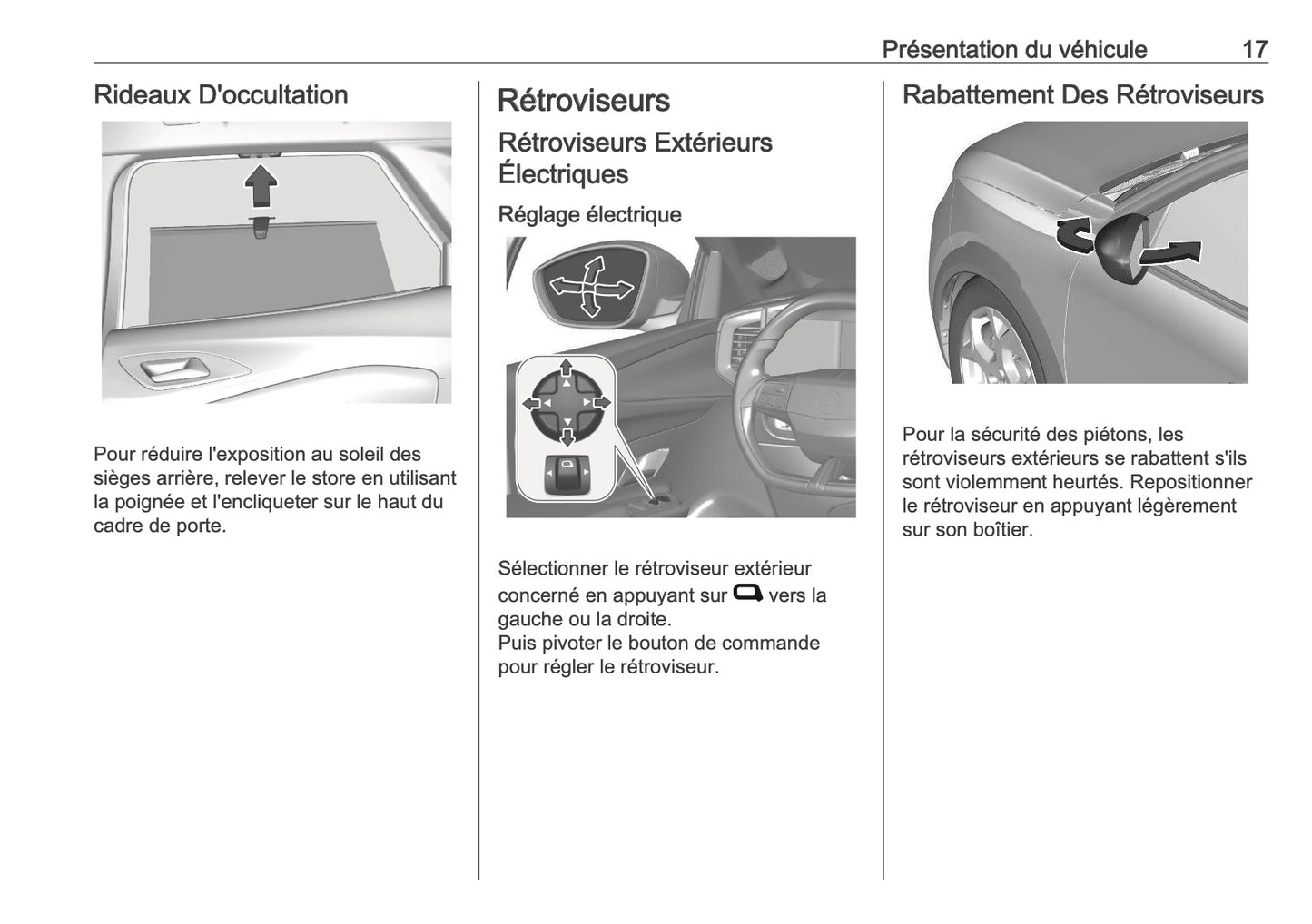 Présentation du véhicule 17

Rideaux D'occultation

Pour réduire l'exposition au soleil des sièges arrière, relever le store en utilisant la poignée et l'encliqueter sur le haut du cadre de porte.

Rétroviseurs

Rétroviseurs Extérieurs Électriques

Réglage électrique

Sélectionner le rétroviseur extérieur concerné en appuyant sur vers la gauche ou la droite.
Puis pivoter le bouton de commande pour régler le rétroviseur.

Rabattement Des Rétroviseurs

Pour la sécurité des piétons, les rétroviseurs extérieurs se rabattent s'ils sont violemment heurtés. Repositionner le rétroviseur en appuyant légèrement sur son boîtier.